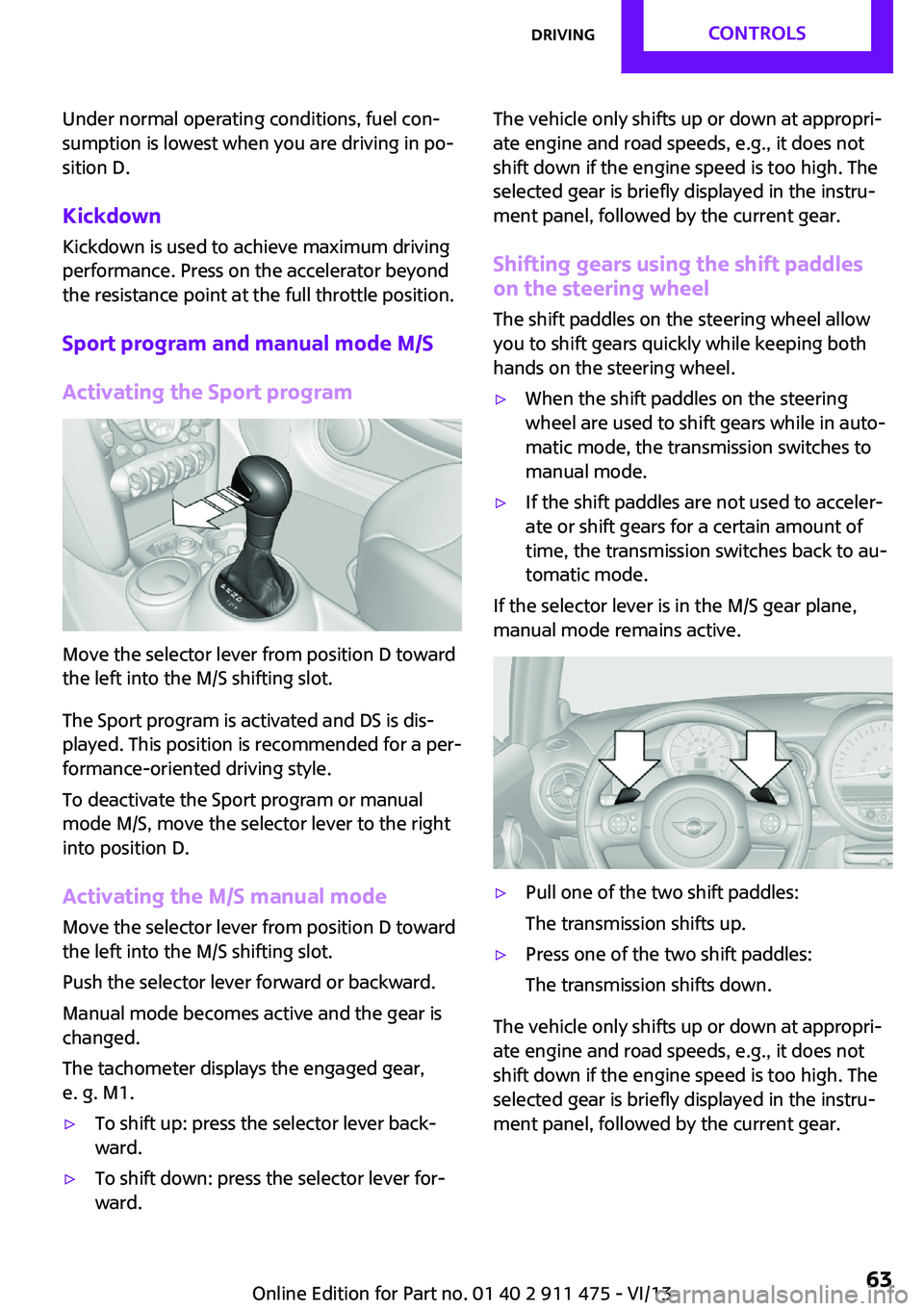 DRIVING CONTROLS

Under normal operating conditions, fuel consumption is lowest when you are driving in position D.

Kickdown

Kickdown is used to achieve maximum driving performance. Press on the accelerator beyond the resistance point at the full throttle position.

Sport program and manual mode M/S

Activating the Sport program

Move the selector lever from position D toward the left into the M/S shifting slot.

The Sport program is activated and DS is displayed. This position is recommended for a performance-oriented driving style.

To deactivate the Sport program or manual mode M/S, move the selector lever to the right into position D.

Activating the M/S manual mode

Move the selector lever from position D toward the left into the M/S shifting slot.

Push the selector lever forward or backward.

Manual mode becomes active and the gear is changed.

The tachometer displays the engaged gear, e. g. M1.

▷ To shift up: press the selector lever backward.

▷ To shift down: press the selector lever forward.

The vehicle only shifts up or down at appropriate engine and road speeds, e.g., it does not shift down if the engine speed is too high. The selected gear is briefly displayed in the instrument panel, followed by the current gear.

Shifting gears using the shift paddles on the steering wheel

The shift paddles on the steering wheel allow you to shift gears quickly while keeping both hands on the steering wheel.

▷ When the shift paddles on the steering wheel are used to shift gears while in automatic mode, the transmission switches to manual mode.

▷ If the shift paddles are not used to accelerate or shift gears for a certain amount of time, the transmission switches back to automatic mode.

If the selector lever is in the M/S gear plane, manual mode remains active.

▷ Pull one of the two shift paddles:

The transmission shifts up.

▷ Press one of the two shift paddles:

The transmission shifts down.

The vehicle only shifts up or down at appropriate engine and road speeds, e.g., it does not shift down if the engine speed is too high. The selected gear is briefly displayed in the instrument panel, followed by the current gear.

Online Edition for Part no. 01 40 2 911 475 - VI/13 63
carmanualsonline.info